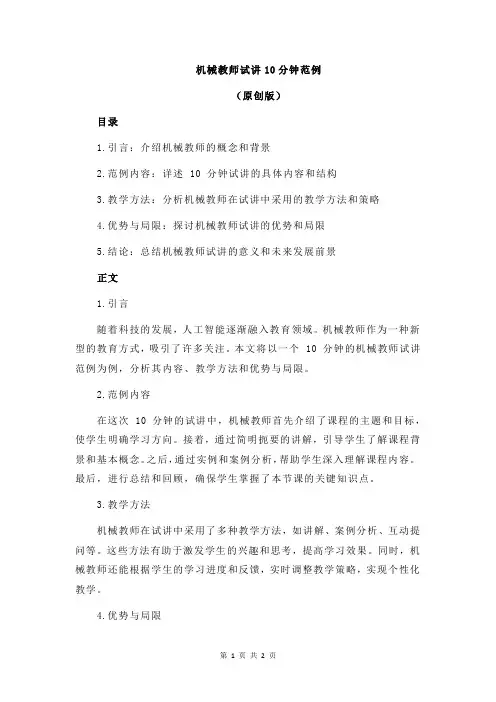 机械教师试讲10分钟范例

（原创版）

目录

1.引言：介绍机械教师的概念和背景

2.范例内容：详述 10 分钟试讲的具体内容和结构

3.教学方法：分析机械教师在试讲中采用的教学方法和策略

4.优势与局限：探讨机械教师试讲的优势和局限

5.结论：总结机械教师试讲的意义和未来发展前景

正文

1.引言

随着科技的发展，人工智能逐渐融入教育领域。机械教师作为一种新型的教育方式，吸引了许多关注。本文将以一个 10 分钟的机械教师试讲范例为例，分析其内容、教学方法和优势与局限。

2.范例内容

在这次 10 分钟的试讲中，机械教师首先介绍了课程的主题和目标，使学生明确学习方向。接着，通过简明扼要的讲解，引导学生了解课程背景和基本概念。之后，通过实例和案例分析，帮助学生深入理解课程内容。最后，进行总结和回顾，确保学生掌握了本节课的关键知识点。

3.教学方法

机械教师在试讲中采用了多种教学方法，如讲解、案例分析、互动提问等。这些方法有助于激发学生的兴趣和思考，提高学习效果。同时，机械教师还能根据学生的学习进度和反馈，实时调整教学策略，实现个性化教学。

4.优势与局限

第 1 页 共 2 页